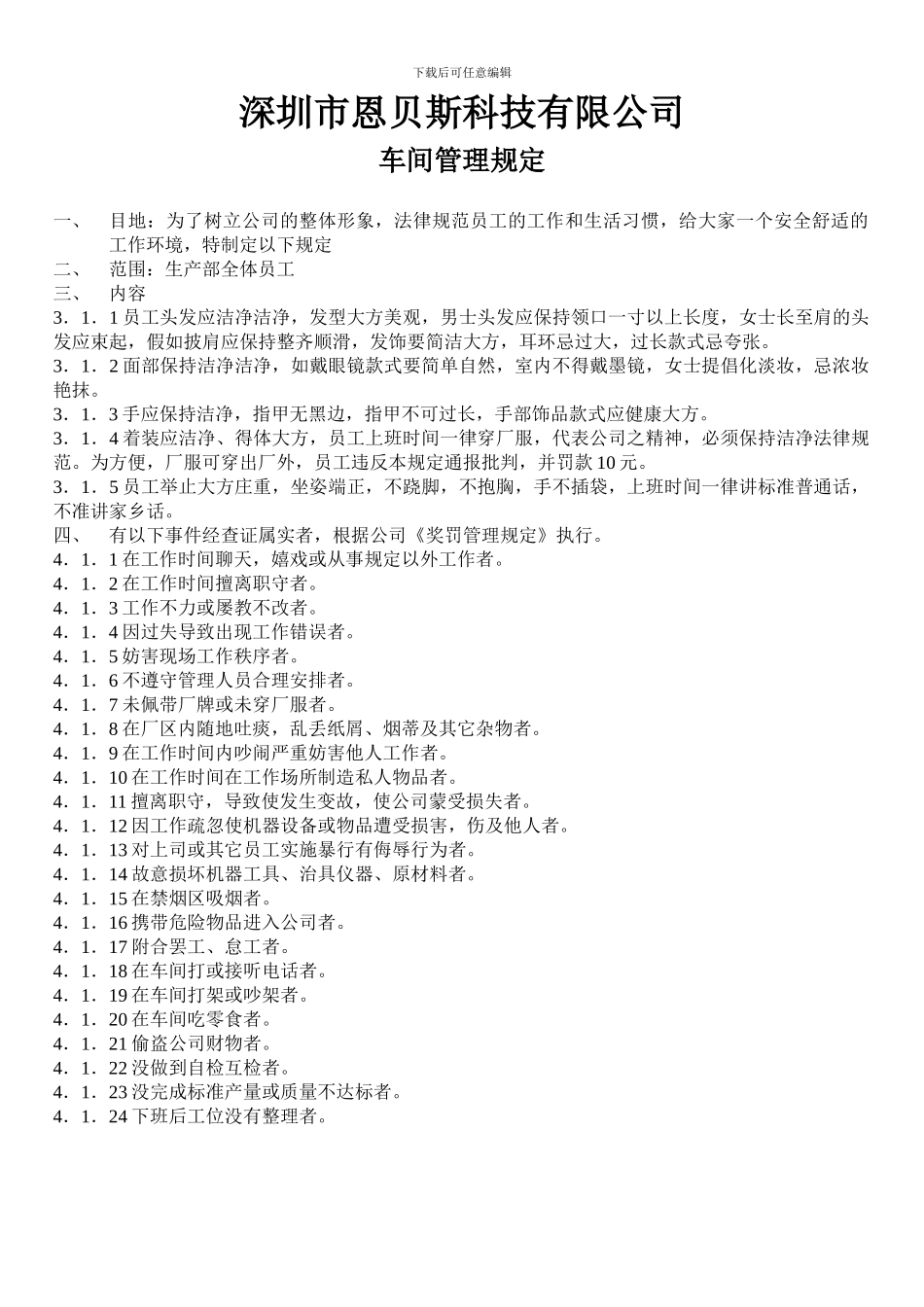 下载后可任意编辑

深圳市恩贝斯科技有限公司

车间管理规定

一、　目地：为了树立公司的整体形象，法律规范员工的工作和生活习惯，给大家一个安全舒适的工作环境，特制定以下规定
二、　范围：生产部全体员工
三、　内容
3．1．1 员工头发应洁净洁净，发型大方美观，男士头发应保持领口一寸以上长度，女士长至肩的头发应束起，假如披肩应保持整齐顺滑，发饰要简洁大方，耳环忌过大，过长款式忌夸张。
3．1．2 面部保持洁净洁净，如戴眼镜款式要简单自然，室内不得戴墨镜，女士提倡化淡妆，忌浓妆艳抹。
3．1．3 手应保持洁净，指甲无黑边，指甲不可过长，手部饰品款式应健康大方。
3．1．4 着装应洁净、得体大方，员工上班时间一律穿厂服，代表公司之精神，必须保持洁净法律规范。为方便，厂服可穿出厂外，员工违反本规定通报批判，并罚款 10 元。
3．1．5 员工举止大方庄重，坐姿端正，不跷脚，不抱胸，手不插袋，上班时间一律讲标准普通话，不准讲家乡话。
四、　有以下事件经查证属实者，根据公司《奖罚管理规定》执行。
4．1．1 在工作时间聊天，嬉戏或从事规定以外工作者。
4．1．2 在工作时间擅离职守者。
4．1．3 工作不力或屡教不改者。
4．1．4 因过失导致出现工作错误者。
4．1．5 妨害现场工作秩序者。
4．1．6 不遵守管理人员合理安排者。
4．1．7 未佩带厂牌或未穿厂服者。
4．1．8 在厂区内随地吐痰，乱丢纸屑、烟蒂及其它杂物者。
4．1．9 在工作时间内吵闹严重妨害他人工作者。
4．1．10 在工作时间在工作场所制造私人物品者。
4．1．11 擅离职守，导致使发生变故，使公司蒙受损失者。
4．1．12 因工作疏忽使机器设备或物品遭受损害，伤及他人者。
4．1．13 对上司或其它员工实施暴行有侮辱行为者。
4．1．14 故意损坏机器工具、治具仪器、原材料者。
4．1．15 在禁烟区吸烟者。
4．1．16 携带危险物品进入公司者。
4．1．17 附合罢工、怠工者。
4．1．18 在车间打或接听电话者。
4．1．19 在车间打架或吵架者。
4．1．20 在车间吃零食者。
4．1．21 偷盗公司财物者。
4．1．22 没做到自检互检者。
4．1．23 没完成标准产量或质量不达标者。
4．1．24 下班后工位没有整理者。